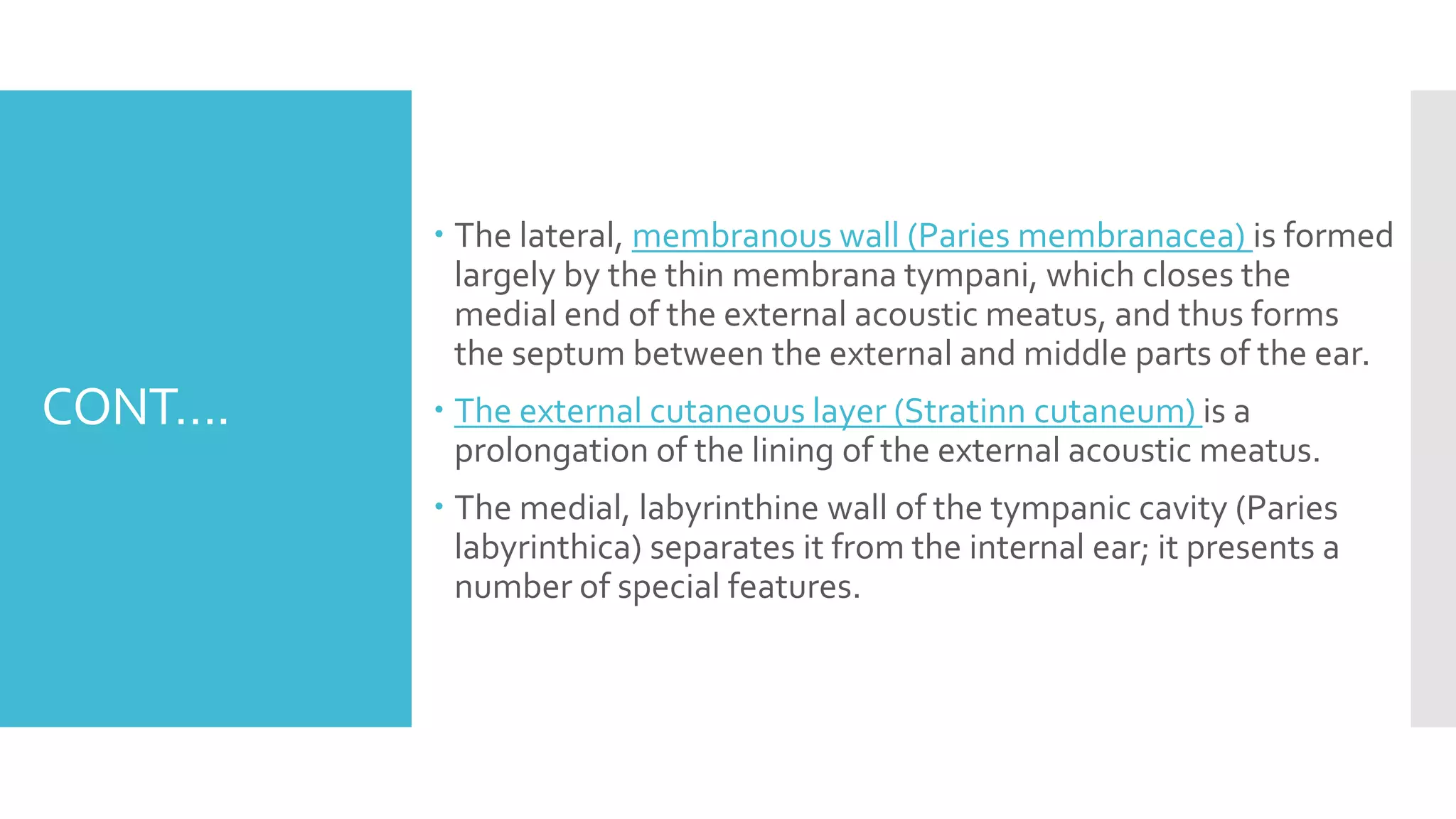 CONT….

• The lateral, membranous wall (Paries membranacea) is formed largely by the thin membrana tympani, which closes the medial end of the external acoustic meatus, and thus forms the septum between the external and middle parts of the ear.

• The external cutaneous layer (Stratinn cutaneum) is a prolongation of the lining of the external acoustic meatus.

• The medial, labyrinthine wall of the tympanic cavity (Paries labyrinthica) separates it from the internal ear; it presents a number of special features.